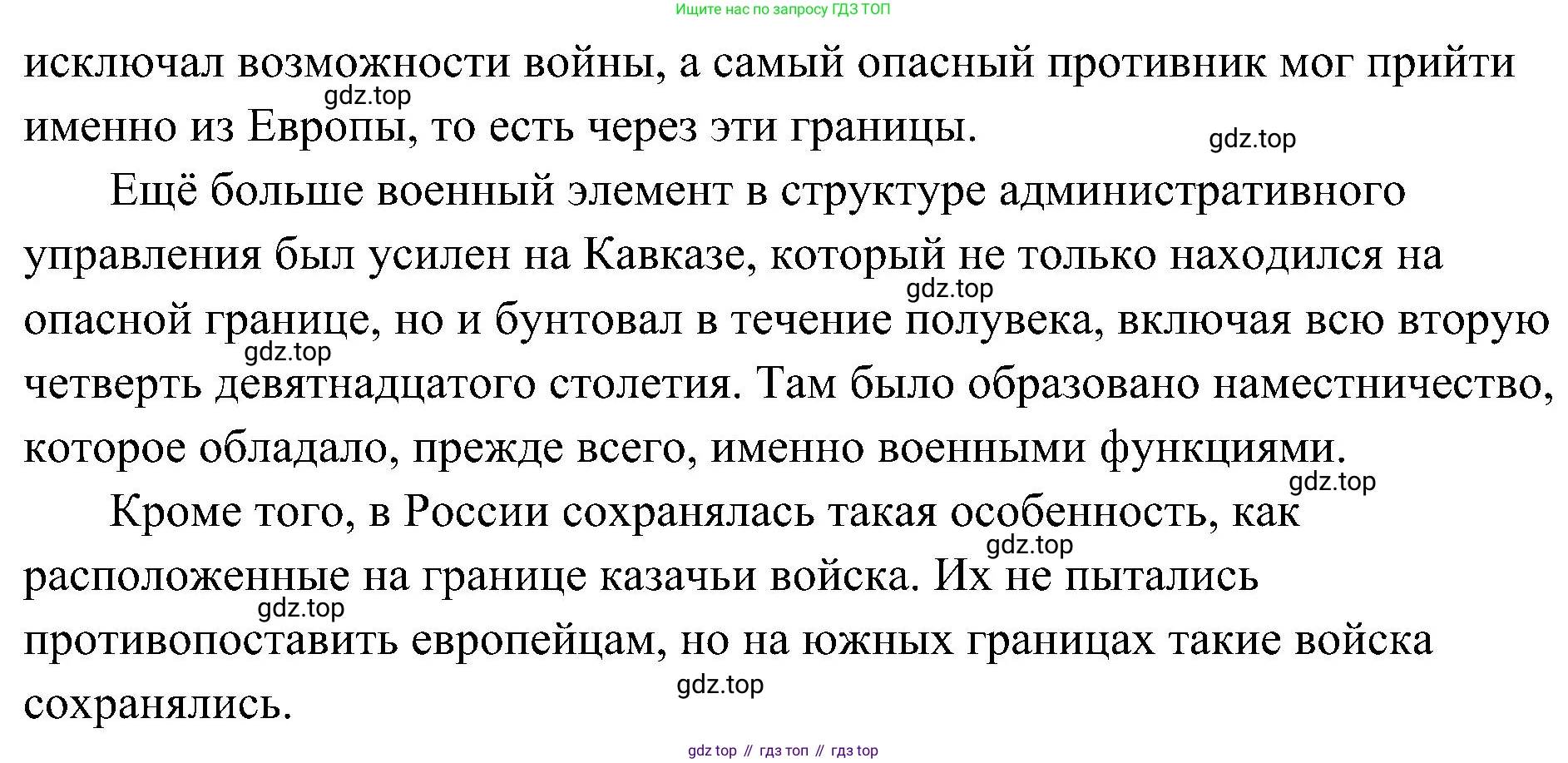 Ищите нас по запросу ГДЗ ТОП

исключал возможности войны, а самый опасный противник мог прийти именно из Европы, то есть через эти границы.

Ещё больше военный элемент в структуре административного управления был усилен на Кавказе, который не только находился на опасной границе, но и бунтовал в течение полувека, включая всю вторую четверть девятнадцатого столетия. Там было образовано наместничество, которое обладало, прежде всего, именно военными функциями.

Кроме того, в России сохранялась такая особенность, как расположенные на границе казачьи войска. Их не пытались противопоставить европейцам, но на южных границах такие войска сохранялись.

gdz top // гдз топ // гдз top

gdz.top